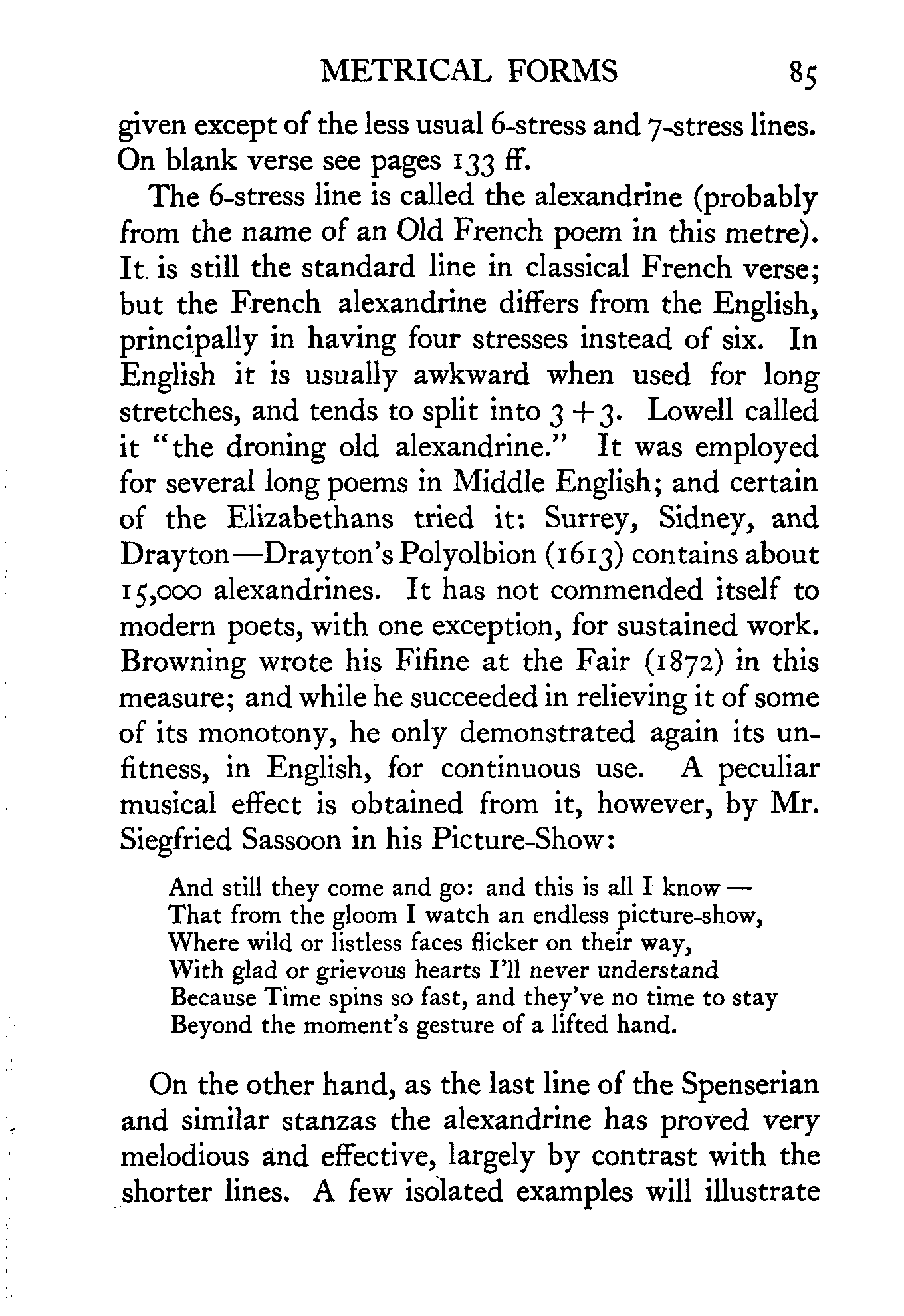 METRICAL FORMS 85

given except of the less usual 6-stress and 7-stress lines. On blank verse see pages 133 ff.

The 6-stress line is called the alexandrine (probably from the name of an Old French poem in this metre). It is still the standard line in classical French verse; but the French alexandrine differs from the English, principally in having four stresses instead of six. In English it is usually awkward when used for long stretches, and tends to split into $3+3$. Lowell called it "the droning old alexandrine." It was employed for several long poems in Middle English; and certain of the Elizabethans tried it: Surrey, Sidney, and Drayton—Drayton's Polyolbion (1613) contains about 15,000 alexandrines. It has not commended itself to modern poets, with one exception, for sustained work. Browning wrote his Fifine at the Fair (1872) in this measure; and while he succeeded in relieving it of some of its monotony, he only demonstrated again its unfitness, in English, for continuous use. A peculiar musical effect is obtained from it, however, by Mr. Siegfried Sassoon in his Picture-Show:

And still they come and go: and this is all I know —
That from the gloom I watch an endless picture-show,
Where wild or listless faces flicker on their way,
With glad or grievous hearts I'll never understand
Because Time spins so fast, and they've no time to stay
Beyond the moment's gesture of a lifted hand.

On the other hand, as the last line of the Spenserian and similar stanzas the alexandrine has proved very melodious and effective, largely by contrast with the shorter lines. A few isolated examples will illustrate